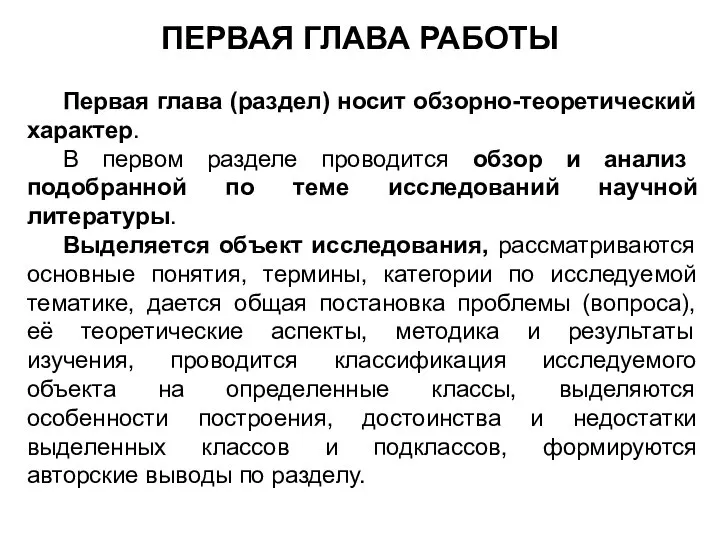 ПЕРВАЯ ГЛАВА РАБОТЫ

Первая глава (раздел) носит обзорно-теоретический характер.

В первом разделе проводится обзор и анализ подобранной по теме исследований научной литературы.

Выделяется объект исследования, рассматриваются основные понятия, термины, категории по исследуемой тематике, дается общая постановка проблемы (вопроса), её теоретические аспекты, методика и результаты изучения, проводится классификация исследуемого объекта на определенные классы, выделяются особенности построения, достоинства и недостатки выделенных классов и подклассов, формируются авторские выводы по разделу.